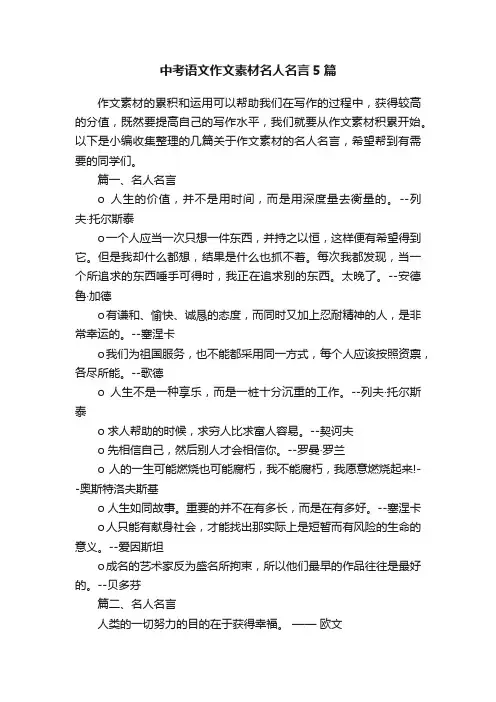 中考语文作文素材名人名言5篇

作文素材的累积和运用可以帮助我们在写作的过程中，获得较高的分值，既然要提高自己的写作水平，我们就要从作文素材积累开始。以下是小编收集整理的几篇关于作文素材的名人名言，希望帮到有需要的同学们。

篇一、名人名言

o 人生的价值，并不是用时间，而是用深度量去衡量的。--列夫·托尔斯泰

o一个人应当一次只想一件东西，并持之以恒，这样便有希望得到它。但是我却什么都想，结果是什么也抓不着。每次我都发现，当一个所追求的东西唾手可得时，我正在追求别的东西。太晚了。--安德鲁·加德

o有谦和、愉快、诚恳的态度，而同时又加上忍耐精神的人，是非常幸运的。--塞涅卡

o我们为祖国服务，也不能都采用同一方式，每个人应该按照资禀，各尽所能。--歌德

o 人生不是一种享乐，而是一桩十分沉重的工作。--列夫·托尔斯泰

o 求人帮助的时候，求穷人比求富人容易。--契诃夫

o 先相信自己，然后别人才会相信你。--罗曼·罗兰

o 人的一生可能燃烧也可能腐朽，我不能腐朽，我愿意燃烧起来!--奥斯特洛夫斯基

o 人生如同故事。重要的并不在有多长，而是在有多好。--塞涅卡

o 人只能有献身社会，才能找出那实际上是短暂而有风险的生命的意义。--爱因斯坦

o 成名的艺术家反为盛名所拘束，所以他们最早的作品往往是最好的。--贝多芬

篇二、名人名言

人类的一切努力的目的在于获得幸福。 —— 欧文